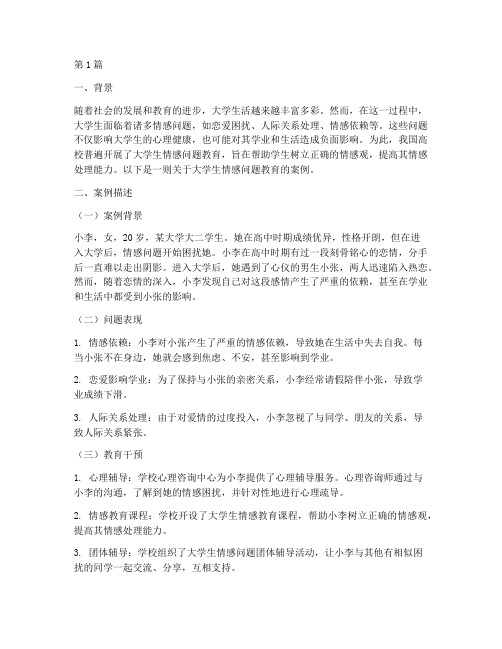 第 1 篇

一、背景

随着社会的发展和教育的进步，大学生活越来越丰富多彩。然而，在这一过程中，大学生面临着诸多情感问题，如恋爱困扰、人际关系处理、情感依赖等。这些问题不仅影响大学生的心理健康，也可能对其学业和生活造成负面影响。为此，我国高校普遍开展了大学生情感问题教育，旨在帮助学生树立正确的情感观，提高其情感处理能力。以下是一则关于大学生情感问题教育的案例。

二、案例描述

（一）案例背景

小李，女，20 岁，某大学大二学生。她在高中时期成绩优异，性格开朗，但在进入大学后，情感问题开始困扰她。小李在高中时期有过一段刻骨铭心的恋情，分手后一直难以走出阴影。进入大学后，她遇到了心仪的男生小张，两人迅速陷入热恋。然而，随着恋情的深入，小李发现自己对这段感情产生了严重的依赖，甚至在学业和生活中都受到小张的影响。

（二）问题表现

1. 情感依赖：小李对小张产生了严重的情感依赖，导致她在生活中失去自我。每当小张不在身边，她就会感到焦虑、不安，甚至影响到学业。

2. 恋爱影响学业：为了保持与小张的亲密关系，小李经常请假陪伴小张，导致学业成绩下滑。

3. 人际关系处理：由于对爱情的过度投入，小李忽视了与同学、朋友的关系，导致人际关系紧张。

（三）教育干预

1. 心理辅导：学校心理咨询中心为小李提供了心理辅导服务。心理咨询师通过与小李的沟通，了解到她的情感困扰，并针对性地进行心理疏导。

2. 情感教育课程：学校开设了大学生情感教育课程，帮助小李树立正确的情感观，提高其情感处理能力。

3. 团体辅导：学校组织了大学生情感问题团体辅导活动，让小李与其他有相似困扰的同学一起交流、分享，互相支持。